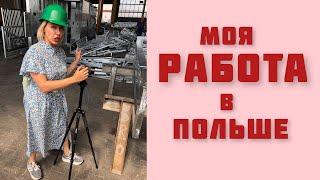 МОЯ
РАБОТА
В
ПОЛЬШЕ